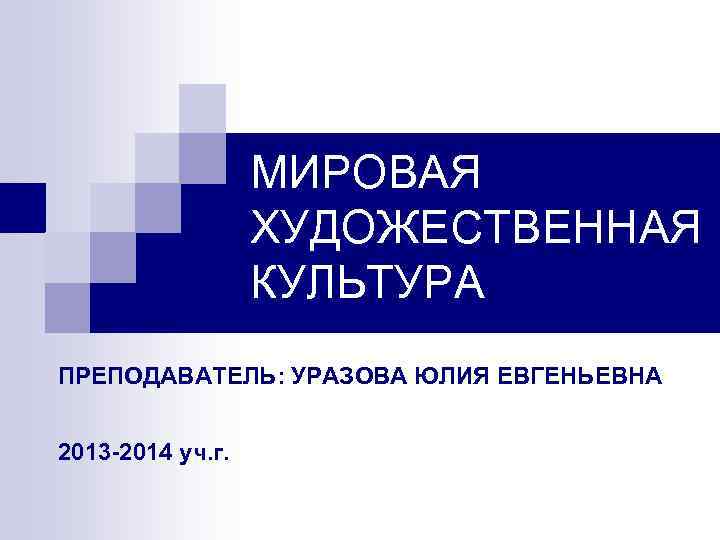 МИРОВАЯ ХУДОЖЕСТВЕННАЯ КУЛЬТУРА

ПРЕПОДАВАТЕЛЬ: УРАЗОВА ЮЛИЯ ЕВГЕНЬЕВНА

2013-2014 уч.г.